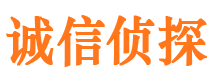 诚信侦探